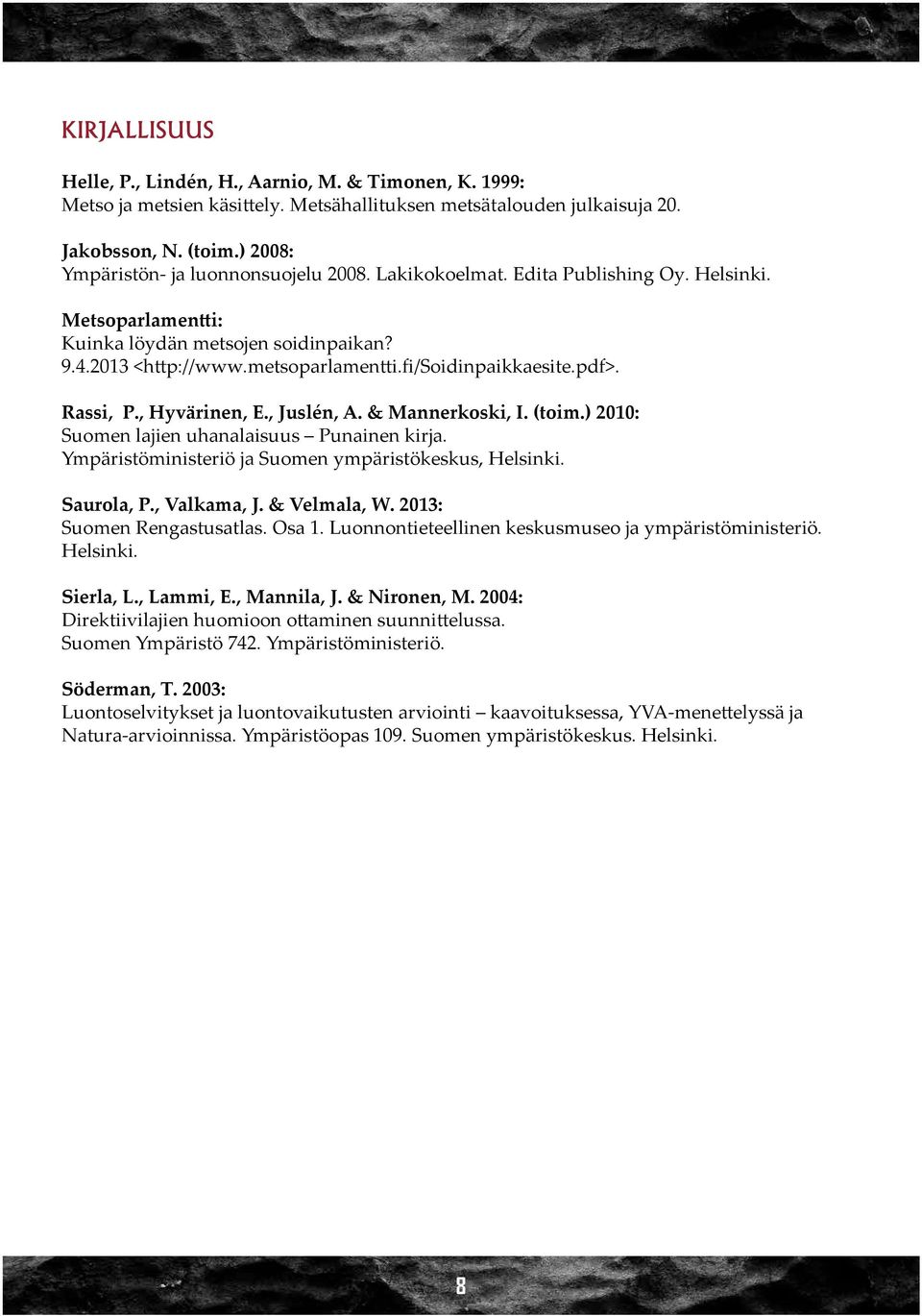 KIRJALLISUUS

Helle, P., Lindén, H., Aarnio, M. & Timonen, K. 1999:
Metso ja metsien käsittely. Metsähallituksen metsätalouden julkaisuja 20.

Jakobsson, N. (toim.) 2008:
Ympäristön- ja luonnonsuojelu 2008. Lakikokoelmat. Edita Publishing Oy. Helsinki.

Metsoparlamentti:
Kuinka löydän metsojen soidinpaikan?
9.4.2013 <http://www.metsoparlamentti.fi/Soidinpaikkaesite.pdf>.

Rassi, P., Hyvärinen, E., Juslén, A. & Mannerkoski, I. (toim.) 2010:
Suomen lajien uhanalaisuus – Punainen kirja.
Ympäristöministeriö ja Suomen ympäristökeskus, Helsinki.

Saurola, P., Valkama, J. & Velmala, W. 2013:
Suomen Rengastusatlas. Osa 1. Luonnontieteellinen keskusmuseo ja ympäristöministeriö. Helsinki.

Sierla, L., Lammi, E., Mannila, J. & Nironen, M. 2004:
Direktiivilajien huomioon ottaminen suunnittelussa.
Suomen Ympäristö 742. Ympäristöministeriö.

Söderman, T. 2003:
Luontoselvitykset ja luontovaikutusten arviointi – kaavoituksessa, YVA-menettelyssä ja Natura-arvioinnissa. Ympäristöopas 109. Suomen ympäristökeskus. Helsinki.

8